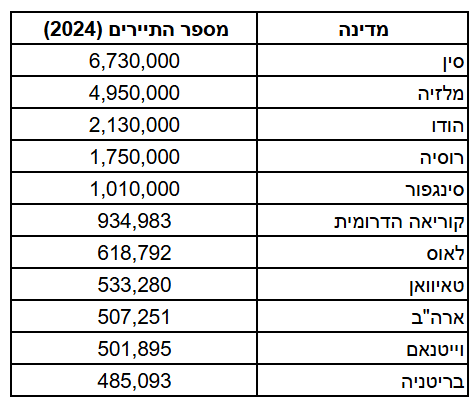 | מדינה | מספר התיירים (2024) |
|---|---|
| סין | 6,730,000 |
| מלזיה | 4,950,000 |
| הודו | 2,130,000 |
| רוסיה | 1,750,000 |
| סינגפור | 1,010,000 |
| קוריאה הדרומית | 934,983 |
| לאוס | 618,792 |
| טאיוואן | 533,280 |
| ארה"ב | 507,251 |
| וייטנאם | 501,895 |
| בריטניה | 485,093 |